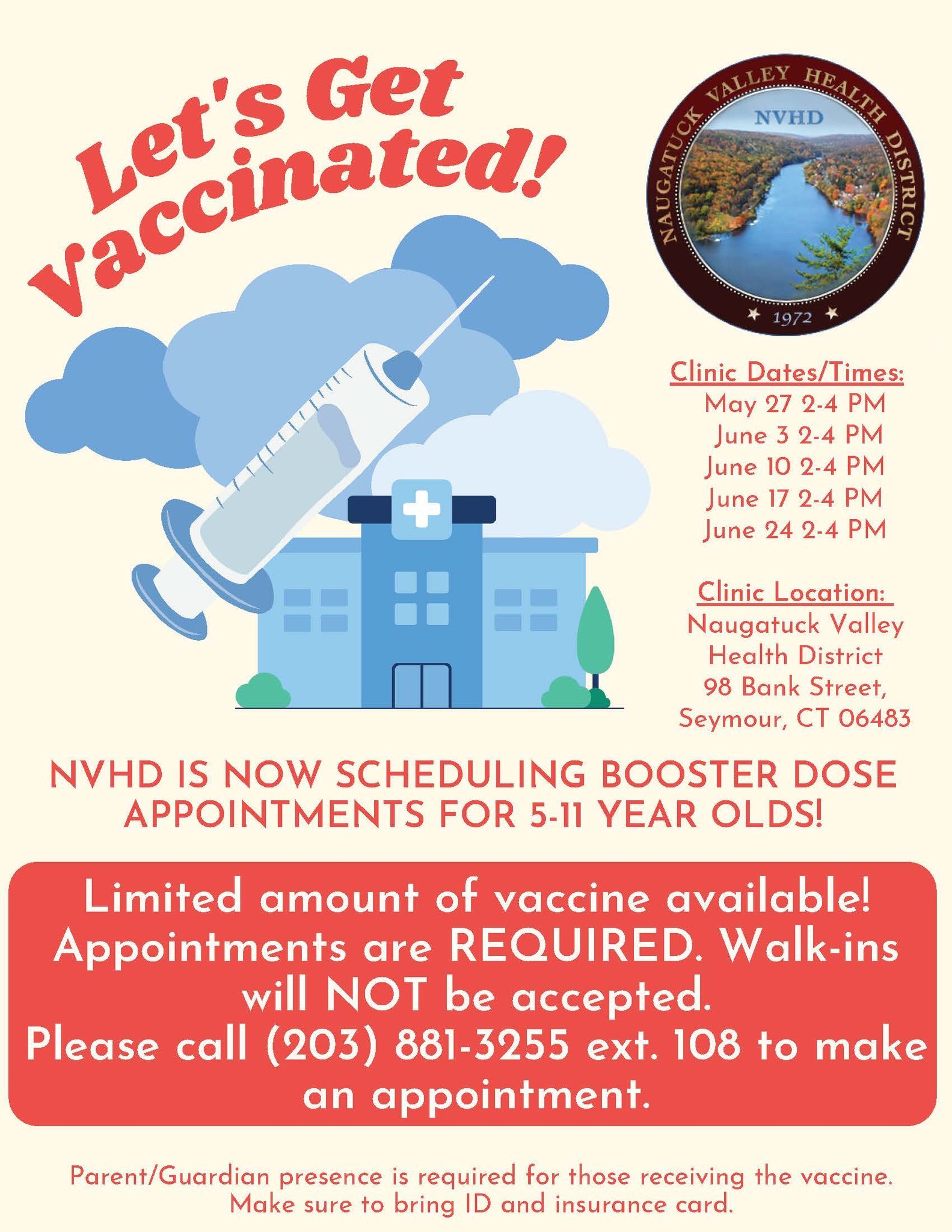 Let's Get Vaccinated!

NAUGATUCK VALLEY HEALTH DISTRICT
NVHD
1972

Clinic Dates/Times:
May 27 2-4 PM
June 3 2-4 PM
June 10 2-4 PM
June 17 2-4 PM
June 24 2-4 PM

Clinic Location:
Naugatuck Valley
Health District
98 Bank Street,
Seymour, CT 06483

NVHD IS NOW SCHEDULING BOOSTER DOSE APPOINTMENTS FOR 5-11 YEAR OLDS!

Limited amount of vaccine available! Appointments are REQUIRED. Walk-ins will NOT be accepted.
Please call (203) 881-3255 ext. 108 to make an appointment.

Parent/Guardian presence is required for those receiving the vaccine.
Make sure to bring ID and insurance card.